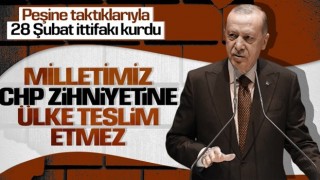 Peşine taktıklarıyla
28 Şubat ittifakı kurdu

MİLLETİMİZ
CHP ZİHNİYETİNE
ÜLKE TESLİM
ETMEZ